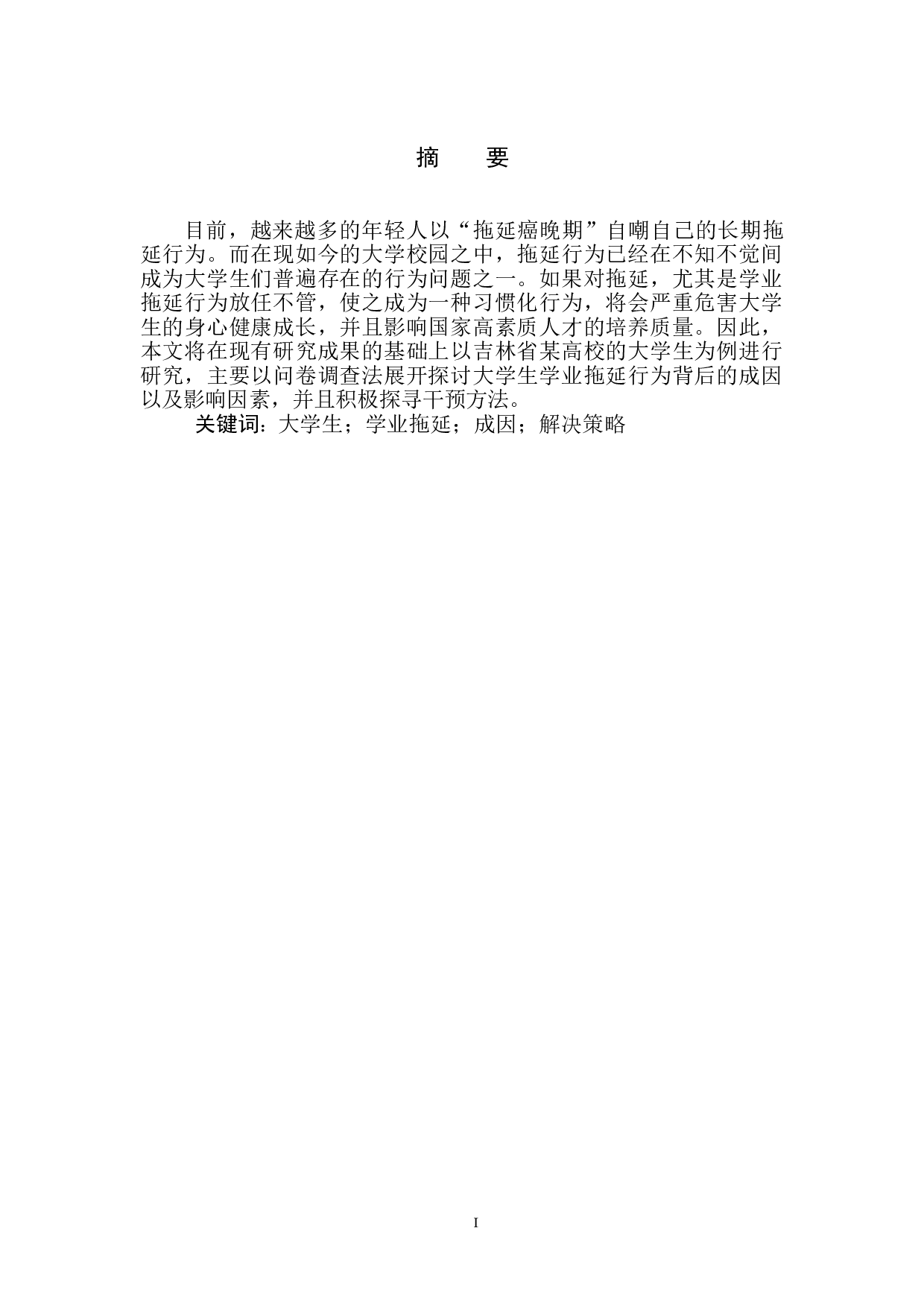 摘　要

目前，越来越多的年轻人以“拖延癌晚期”自嘲自己的长期拖延行为。而在现如今的大学校园之中，拖延行为已经在不知不觉间成为大学生们普遍存在的行为问题之一。如果对拖延，尤其是学业拖延行为放任不管，使之成为一种习惯化行为，将会严重危害大学生的身心健康成长，并且影响国家高素质人才的培养质量。因此，本文将在现有研究成果的基础上以吉林省某高校的大学生为例进行研究，主要以问卷调查法展开探讨大学生学业拖延行为背后的成因以及影响因素，并且积极探寻干预方法。

关键词：大学生；学业拖延；成因；解决策略

I